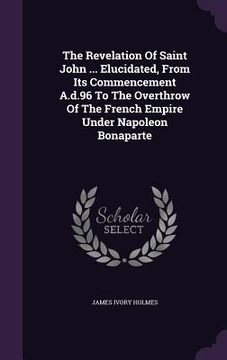 The Revelation Of Saint John ... Elucidated, From Its Commencement A.d.96 To The Overthrow Of The French Empire Under Napoleon Bonaparte

Scholar
SELECT

JAMES IVORY HOLMES